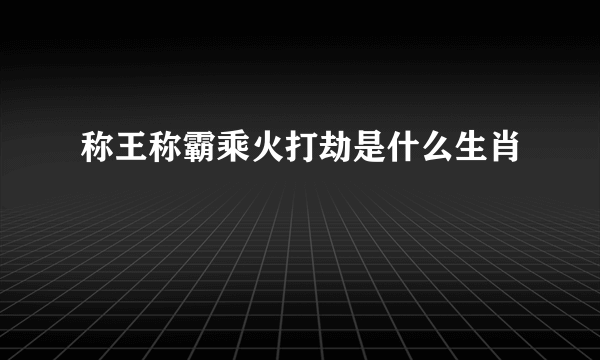 称王称霸乘火打劫是什么生肖